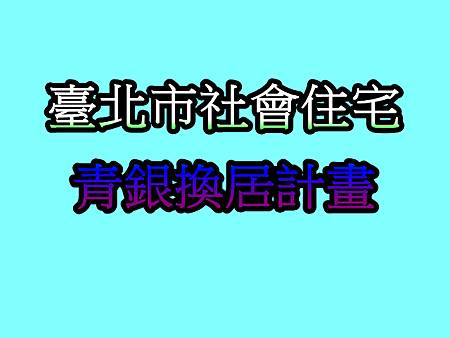 臺北市社會住宅

青銀換居計畫